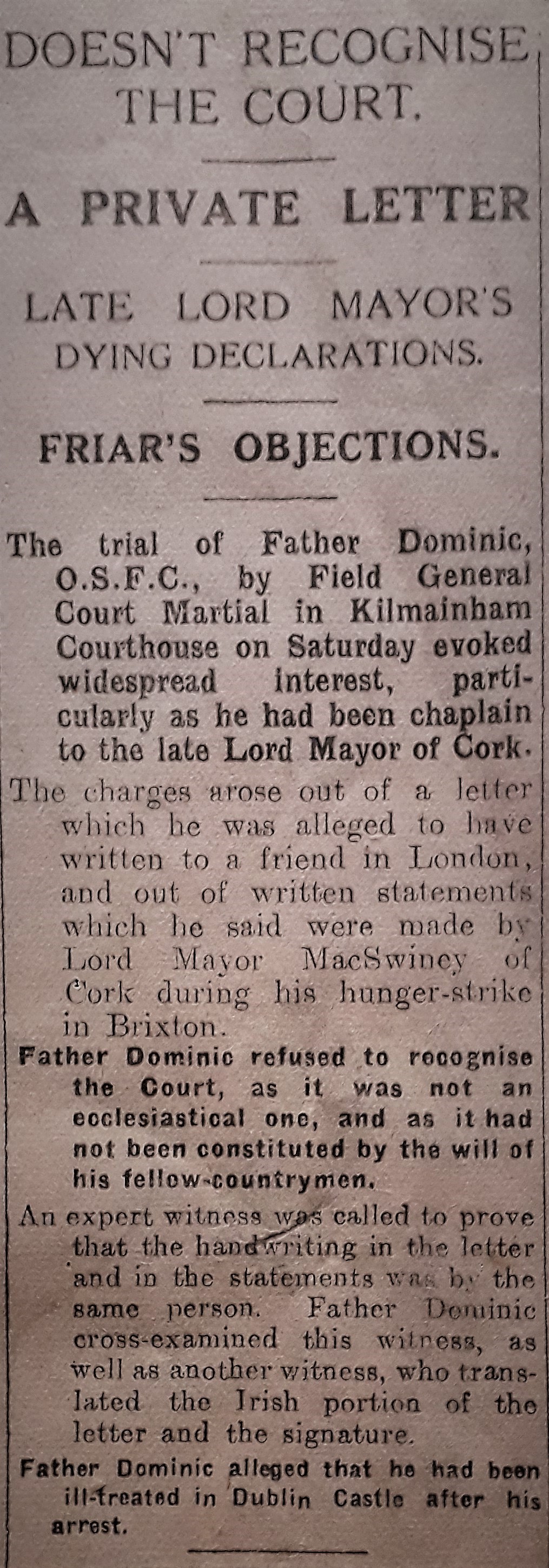 DOESN'T RECOGNISE THE COURT.

A PRIVATE LETTER

LATE LORD MAYOR'S DYING DECLARATIONS.

FRIAR'S OBJECTIONS.

The trial of Father Dominic, O.S.F.C., by Field General Court Martial in Kilmainham Courthouse on Saturday evoked widespread interest, particularly as he had been chaplain to the late Lord Mayor of Cork.

The charges arose out of a letter which he was alleged to have written to a friend in London, and out of written statements which he said were made by Lord Mayor MacSwiney of Cork during his hunger-strike in Brixton.

Father Dominic refused to recognise the Court, as it was not an ecclesiastical one, and as it had not been constituted by the will of his fellow-countrymen.

An expert witness was called to prove that the handwriting in the letter and in the statements was by the same person. Father Dominic cross-examined this witness, as well as another witness, who translated the Irish portion of the letter and the signature.

Father Dominic alleged that he had been ill-treated in Dublin Castle after his arrest.